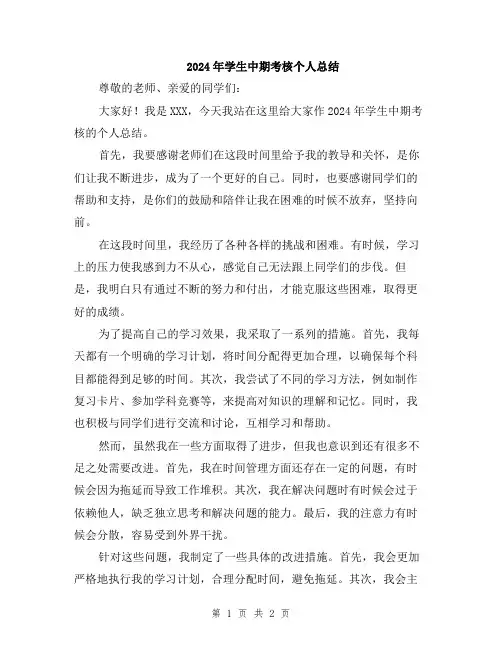 2024年学生中期考核个人总结

尊敬的老师、亲爱的同学们:

大家好！我是XXX，今天我站在这里给大家作2024年学生中期考核的个人总结。

首先，我要感谢老师们在这段时间里给予我的教导和关怀，是你们让我不断进步，成为了一个更好的自己。同时，也要感谢同学们的帮助和支持，是你们的鼓励和陪伴让我在困难的时候不放弃，坚持向前。

在这段时间里，我经历了各种各样的挑战和困难。有时候，学习上的压力使我感到力不从心，感觉自己无法跟上同学们的步伐。但是，我明白只有通过不断的努力和付出，才能克服这些困难，取得更好的成绩。

为了提高自己的学习效果，我采取了一系列的措施。首先，我每天都有一个明确的学习计划，将时间分配得更加合理，以确保每个科目都能得到足够的时间。其次，我尝试了不同的学习方法，例如制作复习卡片、参加学科竞赛等，来提高对知识的理解和记忆。同时，我也积极与同学们进行交流和讨论，互相学习和帮助。

然而，虽然我在一些方面取得了进步，但我也意识到还有很多不足之处需要改进。首先，我在时间管理方面还存在一定的问题，有时候会因为拖延而导致工作堆积。其次，我在解决问题时有时候会过于依赖他人，缺乏独立思考和解决问题的能力。最后，我的注意力有时候会分散，容易受到外界干扰。

针对这些问题，我制定了一些具体的改进措施。首先，我会更加严格地执行我的学习计划，合理分配时间，避免拖延。其次，我会主

第 1 页 共 2 页